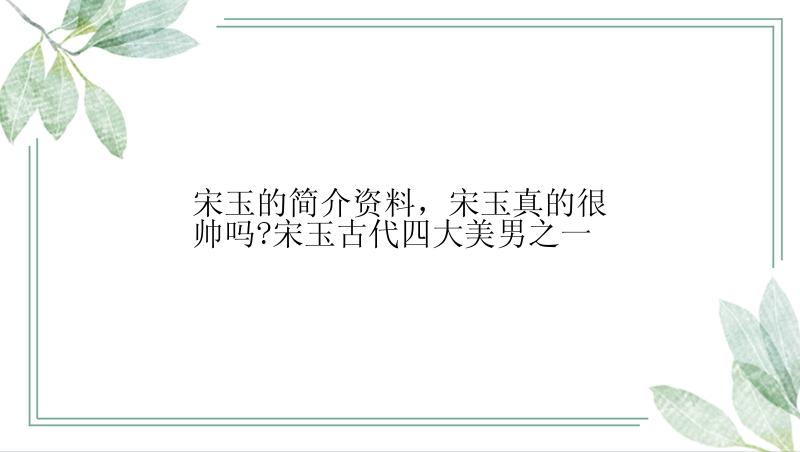 宋玉的简介资料，宋玉真的很帅吗?宋玉古代四大美男之一